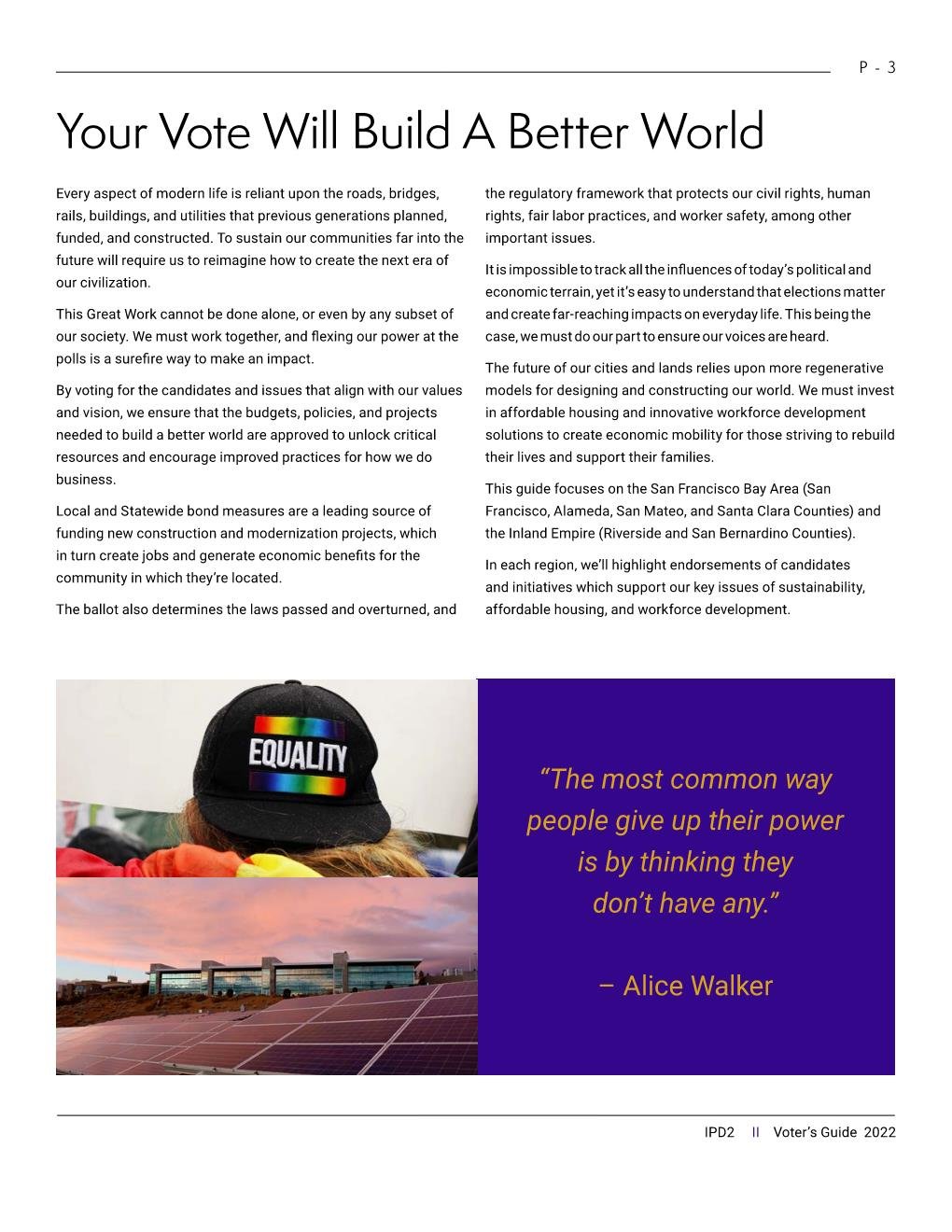 P - 3

Your Vote Will Build A Better World

Every aspect of modern life is reliant upon the roads, bridges, rails, buildings, and utilities that previous generations planned, funded, and constructed. To sustain our communities far into the future will require us to reimagine how to create the next era of our civilization.

This Great Work cannot be done alone, or even by any subset of our society. We must work together, and flexing our power at the polls is a surefire way to make an impact.

By voting for the candidates and issues that align with our values and vision, we ensure that the budgets, policies, and projects needed to build a better world are approved to unlock critical resources and encourage improved practices for how we do business.

Local and Statewide bond measures are a leading source of funding new construction and modernization projects, which in turn create jobs and generate economic benefits for the community in which they're located.

The ballot also determines the laws passed and overturned, and the regulatory framework that protects our civil rights, human rights, fair labor practices, and worker safety, among other important issues.

It is impossible to track all the influences of today's political and economic terrain, yet it's easy to understand that elections matter and create far-reaching impacts on everyday life. This being the case, we must do our part to ensure our voices are heard.

The future of our cities and lands relies upon more regenerative models for designing and constructing our world. We must invest in affordable housing and innovative workforce development solutions to create economic mobility for those striving to rebuild their lives and support their families.

This guide focuses on the San Francisco Bay Area (San Francisco, Alameda, San Mateo, and Santa Clara Counties) and the Inland Empire (Riverside and San Bernardino Counties).

In each region, we'll highlight endorsements of candidates and initiatives which support our key issues of sustainability, affordable housing, and workforce development.

EQUALITY

"The most common way people give up their power is by thinking they don't have any."

– Alice Walker

IPD2 II Voter's Guide 2022